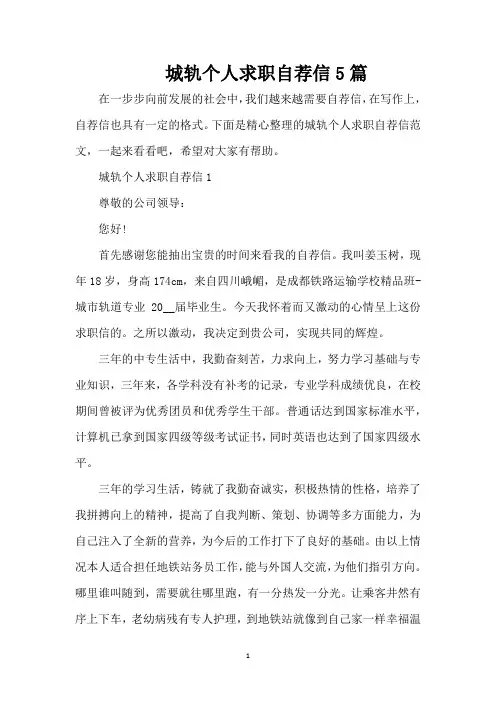 城轨个人求职自荐信5篇

在一步步向前发展的社会中，我们越来越需要自荐信，在写作上，自荐信也具有一定的格式。下面是精心整理的城轨个人求职自荐信范文，一起来看看吧，希望对大家有帮助。

城轨个人求职自荐信1

尊敬的公司领导：

您好！

首先感谢您能抽出宝贵的时间来看我的自荐信。我叫姜玉树，现年18岁，身高174cm，来自四川峨嵋，是成都铁路运输学校精品班-城市轨道专业 20__届毕业生。今天我怀着而又激动的心情呈上这份求职信的。之所以激动，我决定到贵公司，实现共同的辉煌。

三年的中专生活中，我勤奋刻苦，力求向上，努力学习基础与专业知识，三年来，各学科没有补考的记录，专业学科成绩优良，在校期间曾被评为优秀团员和优秀学生干部。普通话达到国家标准水平，计算机已拿到国家四级等级考试证书，同时英语也达到了国家四级水平。

三年的学习生活，铸就了我勤奋诚实，积极热情的性格，培养了我拼搏向上的精神，提高了自我判断、策划、协调等多方面能力，为自己注入了全新的营养，为今后的工作打下了良好的基础。由以上情况本人适合担任地铁站务员工作，能与外国人交流，为他们指引方向。哪里谁叫随到，需要就往哪里跑，有一分热发一分光。让乘客井然有序上下车，老幼病残有专人护理，到地铁站就像到自己家一样幸福温

1